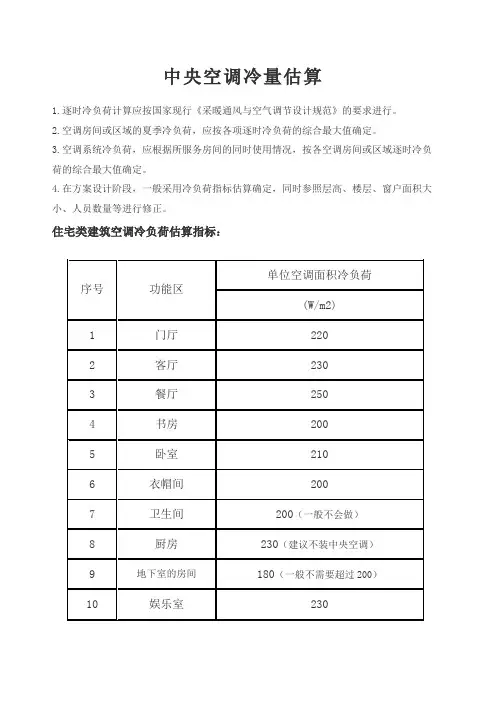 中央空调冷量估算

1. 逐时冷负荷计算应按国家现行《采暖通风与空气调节设计规范》的要求进行。

2. 空调房间或区域的夏季冷负荷，应按各项逐时冷负荷的综合最大值确定。

3. 空调系统冷负荷，应根据所服务房间的同时使用情况，按各空调房间或区域逐时冷负荷的综合最大值确定。

4. 在方案设计阶段，一般采用冷负荷指标估算确定，同时参照层高、楼层、窗户面积大小、人员数量等进行修正。

住宅类建筑空调冷负荷估算指标：

| 序号 | 功能区 | 单位空调面积冷负荷 (W/m2) |
|---|---|---|
| 1 | 门厅 | 220 |
| 2 | 客厅 | 230 |
| 3 | 餐厅 | 250 |
| 4 | 书房 | 200 |
| 5 | 卧室 | 210 |
| 6 | 衣帽间 | 200 |
| 7 | 卫生间 | 200（一般不会做） |
| 8 | 厨房 | 230（建议不装中央空调） |
| 9 | 地下室的房间 | 180（一般不需要超过 200） |
| 10 | 娱乐室 | 230 |